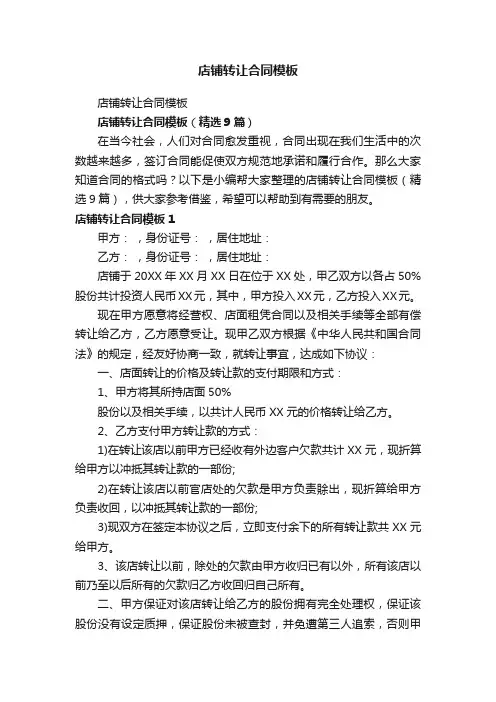 店铺转让合同模板

店铺转让合同模板

店铺转让合同模板（精选9篇）

在当今社会，人们对合同愈发重视，合同出现在我们生活中的次数越来越多，签订合同能促使双方规范地承诺和履行合作。那么大家知道合同的格式吗？以下是小编帮大家整理的店铺转让合同模板（精选9篇），供大家参考借鉴，希望可以帮助到有需要的朋友。

店铺转让合同模板1

甲方：，身份证号：，居住地址：

乙方：，身份证号：，居住地址：

店铺于20XX年XX月XX日在位于XX处，甲乙双方以各占50%股份共计投资人民币XX元，其中，甲方投入XX元，乙方投入XX元。

现在甲方愿意将经营权、店面租凭合同以及相关手续等全部有偿转让给乙方，乙方愿意受让。现甲乙双方根据《中华人民共和国合同法》的规定，经友好协商一致，就转让事宜，达成如下协议：

一、店面转让的价格及转让款的支付期限和方式：

1、甲方将其所持店面50%

股份以及相关手续，以共计人民币XX元的价格转让给乙方。

2、乙方支付甲方转让款的方式：

1)在转让该店以前甲方已经收有外边客户欠款共计XX元，现折算给甲方以冲抵其转让款的一部份;

2)在转让该店以前官店处的欠款是甲方负责赊出，现折算给甲方负责收回，以冲抵其转让款的一部份;

3)现双方在签定本协议之后，立即支付余下的所有转让款共XX元给甲方。

3、该店转让以前，除处的欠款由甲方收归已有以外，所有该店以前乃至以后所有的欠款归乙方收回归自己所有。

二、甲方保证对该店转让给乙方的股份拥有完全处理权，保证该股份没有设定质押，保证股份未被查封，并免遭第三人追索，否则甲